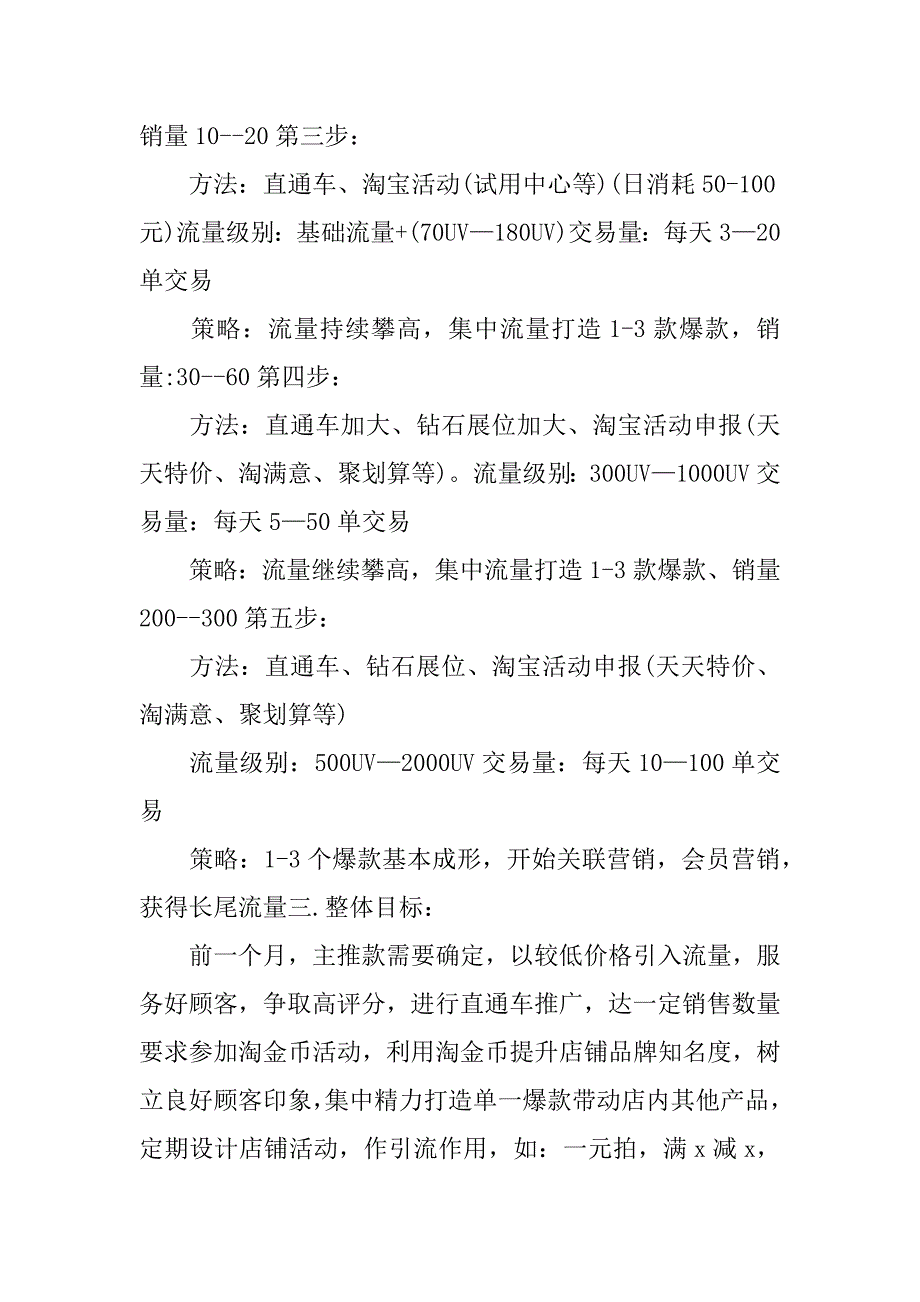 销量 10--20 第三步：

方法：直通车、淘宝活动(试用中心等)(日消耗 50-100 元)流量级别：基础流量+(70UV—180UV)交易量：每天 3—20 单交易

策略：流量持续攀高，集中流量打造 1-3 款爆款，销量:30--60 第四步：

方法：直通车加大、钻石展位加大、淘宝活动申报(天天特价、淘满意、聚划算等)。流量级别：300UV—1000UV 交易量：每天 5—50 单交易

策略：流量继续攀高，集中流量打造 1-3 款爆款、销量 200--300 第五步：

方法：直通车、钻石展位、淘宝活动申报(天天特价、淘满意、聚划算等)

流量级别：500UV—2000UV 交易量：每天 10—100 单交易

策略：1-3 个爆款基本成形，开始关联营销，会员营销，获得长尾流量三.整体目标：

前一个月，主推款需要确定，以较低价格引入流量，服务好顾客，争取高评分，进行直通车推广，达一定销售数量要求参加淘金币活动，利用淘金币提升店铺品牌知名度，树立良好顾客印象,集中精力打造单一爆款带动店内其他产品，定期设计店铺活动，作引流作用，如：一元拍，满 x 减 x，